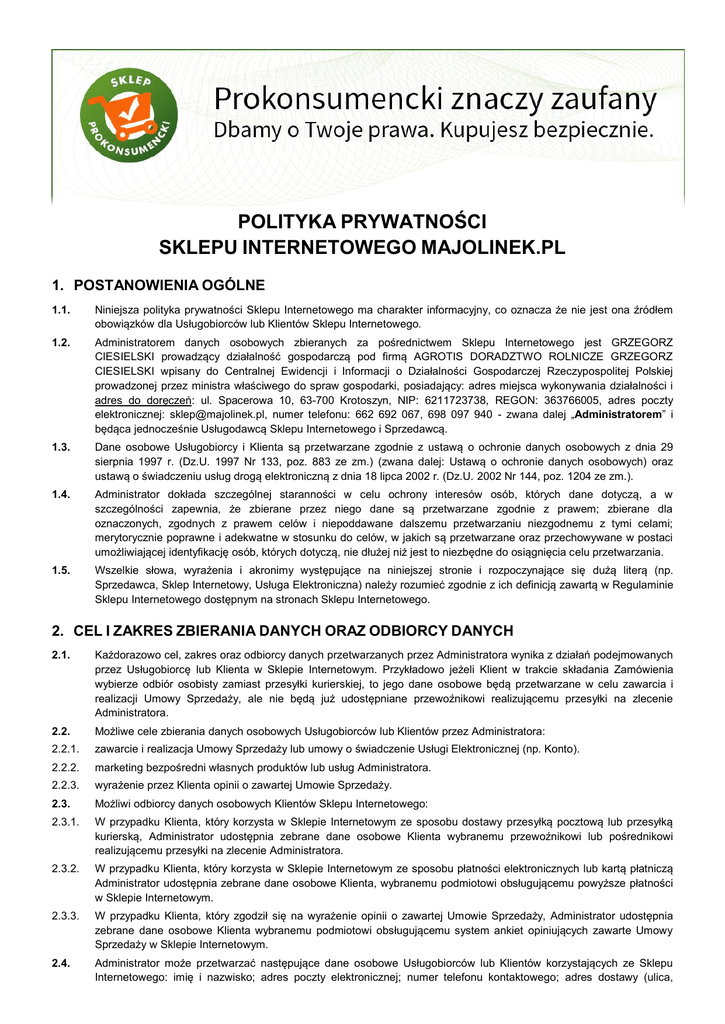 SKLEP PROKONSUMENCKI

Prokonsumencki znaczy zaufany
Dbamy o Twoje prawa. Kupujesz bezpiecznie.

POLITYKA PRYWATNOŚCI
SKLEPU INTERNETOWEGO MAJOLINEK.PL

1. POSTANOWIENIA OGÓLNE

1.1. Niniejsza polityka prywatności Sklepu Internetowego ma charakter informacyjny, co oznacza że nie jest ona źródłem obowiązków dla Usługobiorców lub Klientów Sklepu Internetowego.

1.2. Administratorem danych osobowych zbieranych za pośrednictwem Sklepu Internetowego jest GRZEGORZ CIESIELSKI prowadzący działalność gospodarczą pod firmą AGROTIS DORADZTWO ROLNICZE GRZEGORZ CIESIELSKI wpisany do Centralnej Ewidencji i Informacji o Działalności Gospodarczej Rzeczypospolitej Polskiej prowadzonej przez ministra właściwego do spraw gospodarki, posiadający: adres miejsca wykonywania działalności i adres do doręczeń: ul. Spacerowa 10, 63-700 Krotoszyn, NIP: 6211723738, REGON: 363766005, adres poczty elektronicznej: sklep@majolinek.pl, numer telefonu: 662 692 067, 698 097 940 - zwana dalej „Administratorem" i będąca jednocześnie Usługodawcą Sklepu Internetowego i Sprzedawcą.

1.3. Dane osobowe Usługobiorcy i Klienta są przetwarzane zgodnie z ustawą o ochronie danych osobowych z dnia 29 sierpnia 1997 r. (Dz.U. 1997 Nr 133, poz. 883 ze zm.) (zwana dalej: Ustawą o ochronie danych osobowych) oraz ustawą o świadczeniu usług drogą elektroniczną z dnia 18 lipca 2002 r. (Dz.U. 2002 Nr 144, poz. 1204 ze zm.).

1.4. Administrator dokłada szczególnej staranności w celu ochrony interesów osób, których dane dotyczą, a w szczególności zapewnia, że zbierane przez niego dane są przetwarzane zgodnie z prawem; zbierane dla oznaczonych, zgodnych z prawem celów i niepoddawane dalszemu przetwarzaniu niezgodnemu z tymi celami; merytorycznie poprawne i adekwatne w stosunku do celów, w jakich są przetwarzane oraz przechowywane w postaci umożliwiającej identyfikację osób, których dotyczą, nie dłużej niż jest to niezbędne do osiągnięcia celu przetwarzania.

1.5. Wszelkie słowa, wyrażenia i akronimy występujące na niniejszej stronie i rozpoczynające się dużą literą (np. Sprzedawca, Sklep Internetowy, Usługa Elektroniczna) należy rozumieć zgodnie z ich definicją zawartą w Regulaminie Sklepu Internetowego dostępnym na stronach Sklepu Internetowego.

2. CEL I ZAKRES ZBIERANIA DANYCH ORAZ ODBIORCY DANYCH

2.1. Każdorazowo cel, zakres oraz odbiorcy danych przetwarzanych przez Administratora wynika z działań podejmowanych przez Usługobiorcę lub Klienta w Sklepie Internetowym. Przykładowo jeżeli Klient w trakcie składania Zamówienia wybierze odbiór osobisty zamiast przesyłki kurierskiej, to jego dane osobowe będą przetwarzane w celu zawarcia i realizacji Umowy Sprzedaży, ale nie będą już udostępniane przewoźnikowi realizującemu przesyłki na zlecenie Administratora.

2.2. Możliwe cele zbierania danych osobowych Usługobiorców lub Klientów przez Administratora:

2.2.1. zawarcie i realizacja Umowy Sprzedaży lub umowy o świadczenie Usługi Elektronicznej (np. Konto).

2.2.2. marketing bezpośredni własnych produktów lub usług Administratora.

2.2.3. wyrażenie przez Klienta opinii o zawartej Umowie Sprzedaży.

2.3. Możliwi odbiorcy danych osobowych Klientów Sklepu Internetowego:

2.3.1. W przypadku Klienta, który korzysta w Sklepie Internetowym ze sposobu dostawy przesyłką pocztową lub przesyłką kurierską, Administrator udostępnia zebrane dane osobowe Klienta wybranemu przewoźnikowi lub pośrednikowi realizującemu przesyłki na zlecenie Administratora.

2.3.2. W przypadku Klienta, który korzysta w Sklepie Internetowym ze sposobu płatności elektronicznych lub kartą płatniczą Administrator udostępnia zebrane dane osobowe Klienta, wybranemu podmiotowi obsługującemu powyższe płatności w Sklepie Internetowym.

2.3.3. W przypadku Klienta, który zgodził się na wyrażenie opinii o zawartej Umowie Sprzedaży, Administrator udostępnia zebrane dane osobowe Klienta wybranemu podmiotowi obsługującemu system ankiet opiniujących zawarte Umowy Sprzedaży w Sklepie Internetowym.

2.4. Administrator może przetwarzać następujące dane osobowe Usługobiorców lub Klientów korzystających ze Sklepu Internetowego: imię i nazwisko; adres poczty elektronicznej; numer telefonu kontaktowego; adres dostawy (ulica,